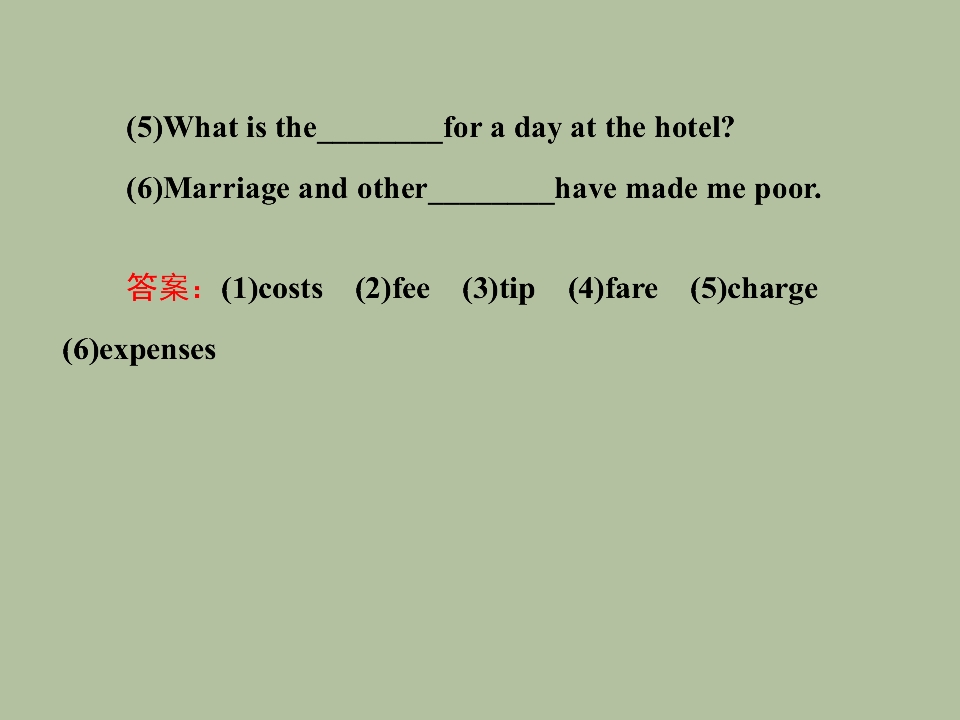 (5)What is the____for a day at the hotel?

(6)Marriage and other____have made me poor.

答案：(1)costs (2)fee (3)tip (4)fare (5)charge (6)expenses